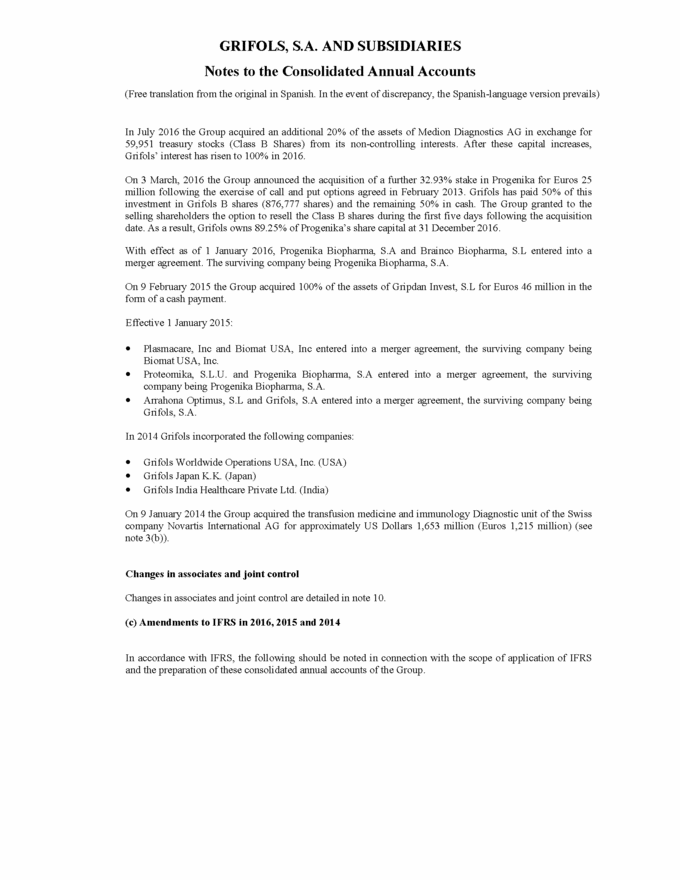 GRIFOLS, S.A. AND SUBSIDIARIES

Notes to the Consolidated Annual Accounts

(Free translation from the original in Spanish. In the event of discrepancy, the Spanish-language version prevails)

In July 2016 the Group acquired an additional 20% of the assets of Medion Diagnostics AG in exchange for 59,951 treasury stocks (Class B Shares) from its non-controlling interests. After these capital increases, Grifols' interest has risen to 100% in 2016.

On 3 March, 2016 the Group announced the acquisition of a further 32.93% stake in Progenika for Euros 25 million following the exercise of call and put options agreed in February 2013. Grifols has paid 50% of this investment in Grifols B shares (876,777 shares) and the remaining 50% in cash. The Group granted to the selling shareholders the option to resell the Class B shares during the first five days following the acquisition date. As a result, Grifols owns 89.25% of Progenika's share capital at 31 December 2016.

With effect as of 1 January 2016, Progenika Biopharma, S.A and Brainco Biopharma, S.L entered into a merger agreement. The surviving company being Progenika Biopharma, S.A.

On 9 February 2015 the Group acquired 100% of the assets of Gripdan Invest, S.L for Euros 46 million in the form of a cash payment.

Effective 1 January 2015:

• Plasmacare, Inc and Biomat USA, Inc entered into a merger agreement, the surviving company being Biomat USA, Inc.
• Proteomika, S.L.U. and Progenika Biopharma, S.A entered into a merger agreement, the surviving company being Progenika Biopharma, S.A.
• Arrahona Optimus, S.L and Grifols, S.A entered into a merger agreement, the surviving company being Grifols, S.A.

In 2014 Grifols incorporated the following companies:

• Grifols Worldwide Operations USA, Inc. (USA)
• Grifols Japan K.K. (Japan)
• Grifols India Healthcare Private Ltd. (India)

On 9 January 2014 the Group acquired the transfusion medicine and immunology Diagnostic unit of the Swiss company Novartis International AG for approximately US Dollars 1,653 million (Euros 1,215 million) (see note 3(b)).

Changes in associates and joint control

Changes in associates and joint control are detailed in note 10.

(c) Amendments to IFRS in 2016, 2015 and 2014

In accordance with IFRS, the following should be noted in connection with the scope of application of IFRS and the preparation of these consolidated annual accounts of the Group.